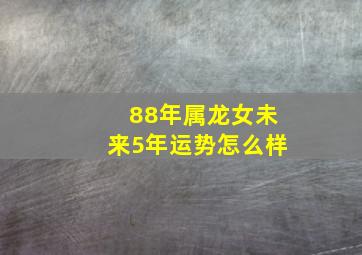 88年属龙女未来5年运势怎么样